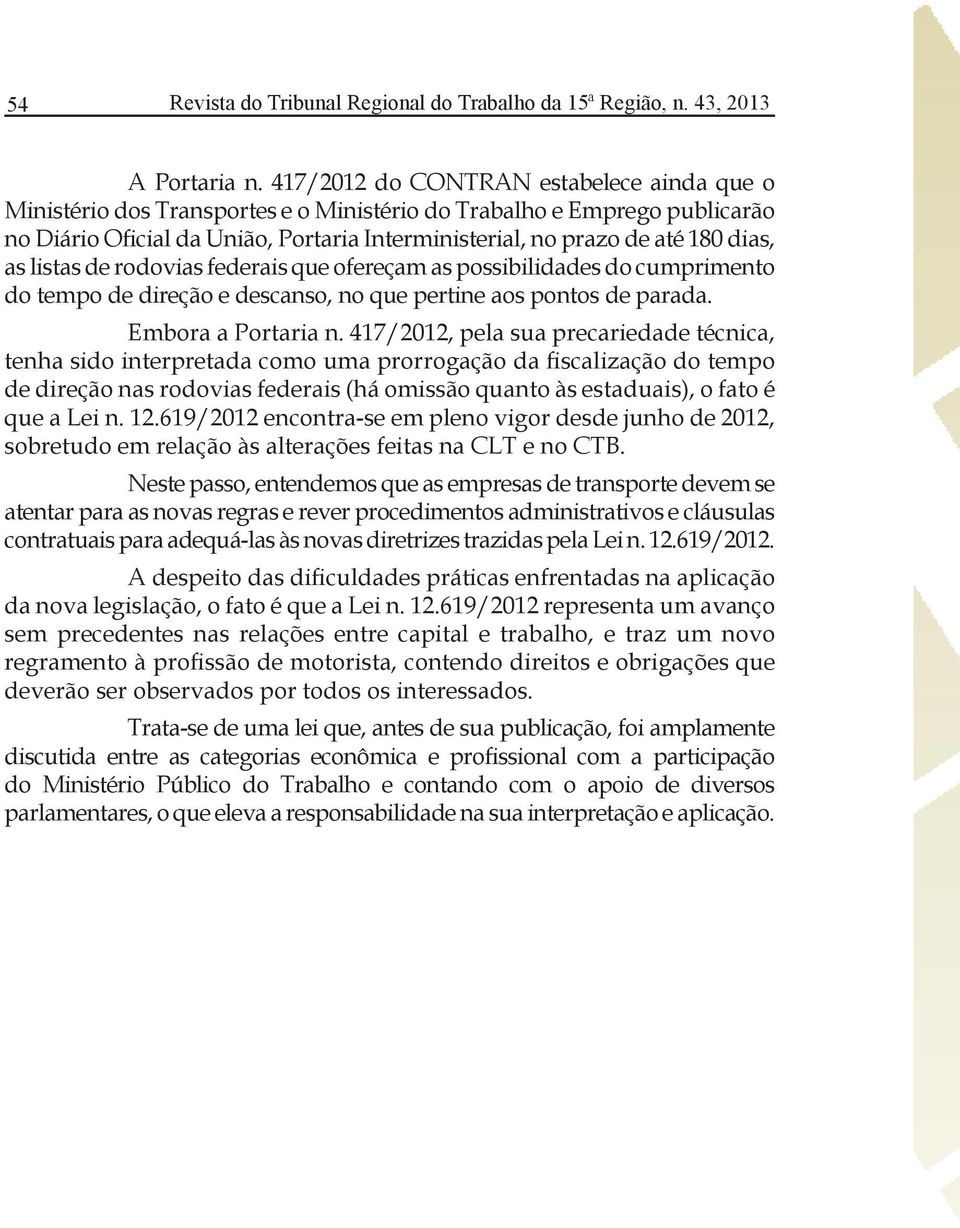 54 Revista do Tribunal Regional do Trabalho da 15ª Região, n. 43, 2013

A Portaria n. 417/2012 do CONTRAN estabelece ainda que o Ministério dos Transportes e o Ministério do Trabalho e Emprego publicarão no Diário Oficial da União, Portaria Interministerial, no prazo de até 180 dias, as listas de rodovias federais que ofereçam as possibilidades do cumprimento do tempo de direção e descanso, no que pertine aos pontos de parada.

Embora a Portaria n. 417/2012, pela sua precariedade técnica, tenha sido interpretada como uma prorrogação da fiscalização do tempo de direção nas rodovias federais (há omissão quanto às estaduais), o fato é que a Lei n. 12.619/2012 encontra-se em pleno vigor desde junho de 2012, sobretudo em relação às alterações feitas na CLT e no CTB.

Neste passo, entendemos que as empresas de transporte devem se atentar para as novas regras e rever procedimentos administrativos e cláusulas contratuais para adequá-las às novas diretrizes trazidas pela Lei n. 12.619/2012.

A despeito das dificuldades práticas enfrentadas na aplicação da nova legislação, o fato é que a Lei n. 12.619/2012 representa um avanço sem precedentes nas relações entre capital e trabalho, e traz um novo regramento à profissão de motorista, contendo direitos e obrigações que deverão ser observados por todos os interessados.

Trata-se de uma lei que, antes de sua publicação, foi amplamente discutida entre as categorias econômica e profissional com a participação do Ministério Público do Trabalho e contando com o apoio de diversos parlamentares, o que eleva a responsabilidade na sua interpretação e aplicação.